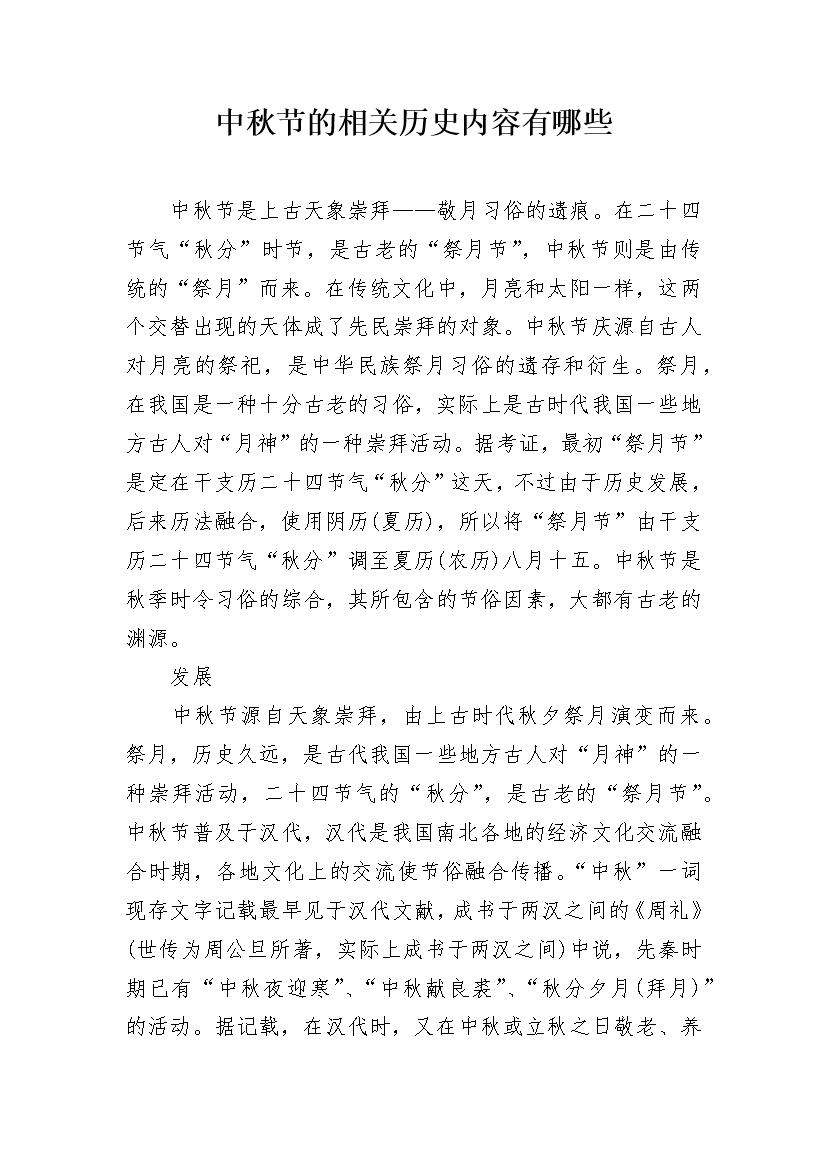 中秋节的相关历史内容有哪些

中秋节是上古天象崇拜——敬月习俗的遗痕。在二十四节气“秋分”时节，是古老的“祭月节”，中秋节则是由传统的“祭月”而来。在传统文化中，月亮和太阳一样，这两个交替出现的天体成了先民崇拜的对象。中秋节庆源自古人对月亮的祭祀，是中华民族祭月习俗的遗存和衍生。祭月，在我国是一种十分古老的习俗，实际上是古时代我国一些地方古人对“月神”的一种崇拜活动。据考证，最初“祭月节”是定在干支历二十四节气“秋分”这天，不过由于历史发展，后来历法融合，使用阴历(夏历)，所以将“祭月节”由干支历二十四节气“秋分”调至夏历(农历)八月十五。中秋节是秋季时令习俗的综合，其所包含的节俗因素，大都有古老的渊源。

发展

中秋节源自天象崇拜，由上古时代秋夕祭月演变而来。祭月，历史久远，是古代我国一些地方古人对“月神”的一种崇拜活动，二十四节气的“秋分”，是古老的“祭月节”。中秋节普及于汉代，汉代是我国南北各地的经济文化交流融合时期，各地文化上的交流使节俗融合传播。“中秋”一词现存文字记载最早见于汉代文献，成书于两汉之间的《周礼》(世传为周公旦所著，实际上成书于两汉之间)中说，先秦时期已有“中秋夜迎寒”、“中秋献良裘”、“秋分夕月(拜月)”的活动。据记载，在汉代时，又在中秋或立秋之日敬老、养